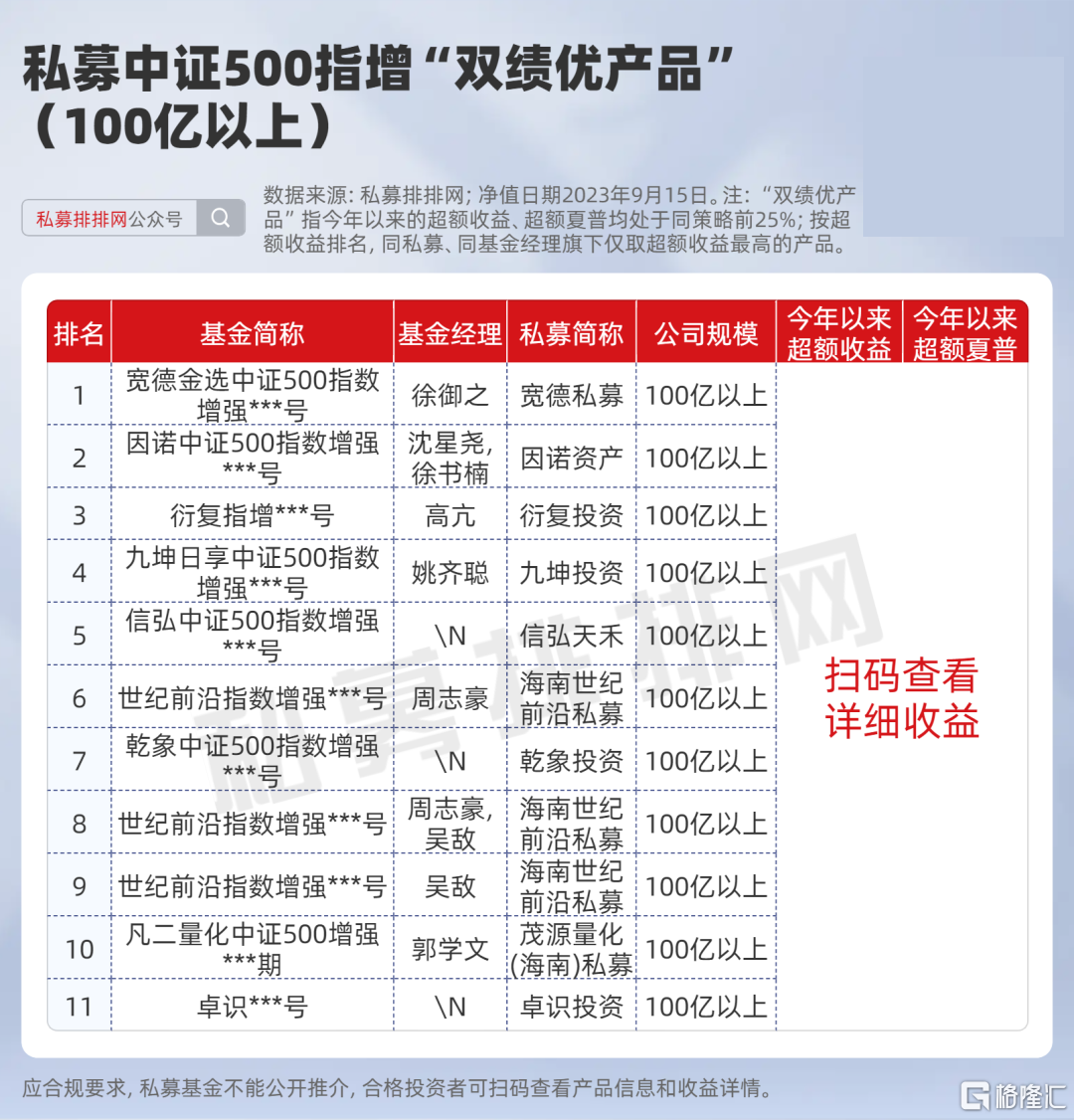 私募中证500指增“双绩优产品”（100亿以上）

私募排排网公众号

数据来源：私募排排网；净值日期2023年9月15日。注：“双绩优产品”指今年以来的超额收益、超额夏普均处于同策略前25%；按超额收益排名，同私募、同基金经理旗下仅取超额收益最高的产品。

| 排名 | 基金简称 | 基金经理 | 私募简称 | 公司规模 | 今年以来超额收益 | 今年以来超额夏普 |
|---|---|---|---|---|---|---|
| 1 | 宽德金选中证500指数增强***号 | 徐御之 | 宽德私募 | 100亿以上 | 扫码查看详细收益 | |
| 2 | 因诺中证500指数增强***号 | 沈星尧，徐书楠 | 因诺资产 | 100亿以上 | | |
| 3 | 衍复指增***号 | 高亢 | 衍复投资 | 100亿以上 | | |
| 4 | 九坤日享中证500指数增强***号 | 姚齐聪 | 九坤投资 | 100亿以上 | | |
| 5 | 信弘中证500指数增强***号 | \N | 信弘天禾 | 100亿以上 | | |
| 6 | 世纪前沿指数增强***号 | 周志豪 | 海南世纪前沿私募 | 100亿以上 | | |
| 7 | 乾象中证500指数增强***号 | \N | 乾象投资 | 100亿以上 | | |
| 8 | 世纪前沿指数增强***号 | 周志豪，吴敌 | 海南世纪前沿私募 | 100亿以上 | | |
| 9 | 世纪前沿指数增强***号 | 吴敌 | 海南世纪前沿私募 | 100亿以上 | | |
| 10 | 凡二量化中证500增强***期 | 郭学文 | 茂源量化(海南)私募 | 100亿以上 | | |
| 11 | 卓识***号 | \N | 卓识投资 | 100亿以上 | | |

私募排排网

应合规要求，私募基金不能公开推介，合格投资者可扫码查看产品信息和收益详情。

格隆汇